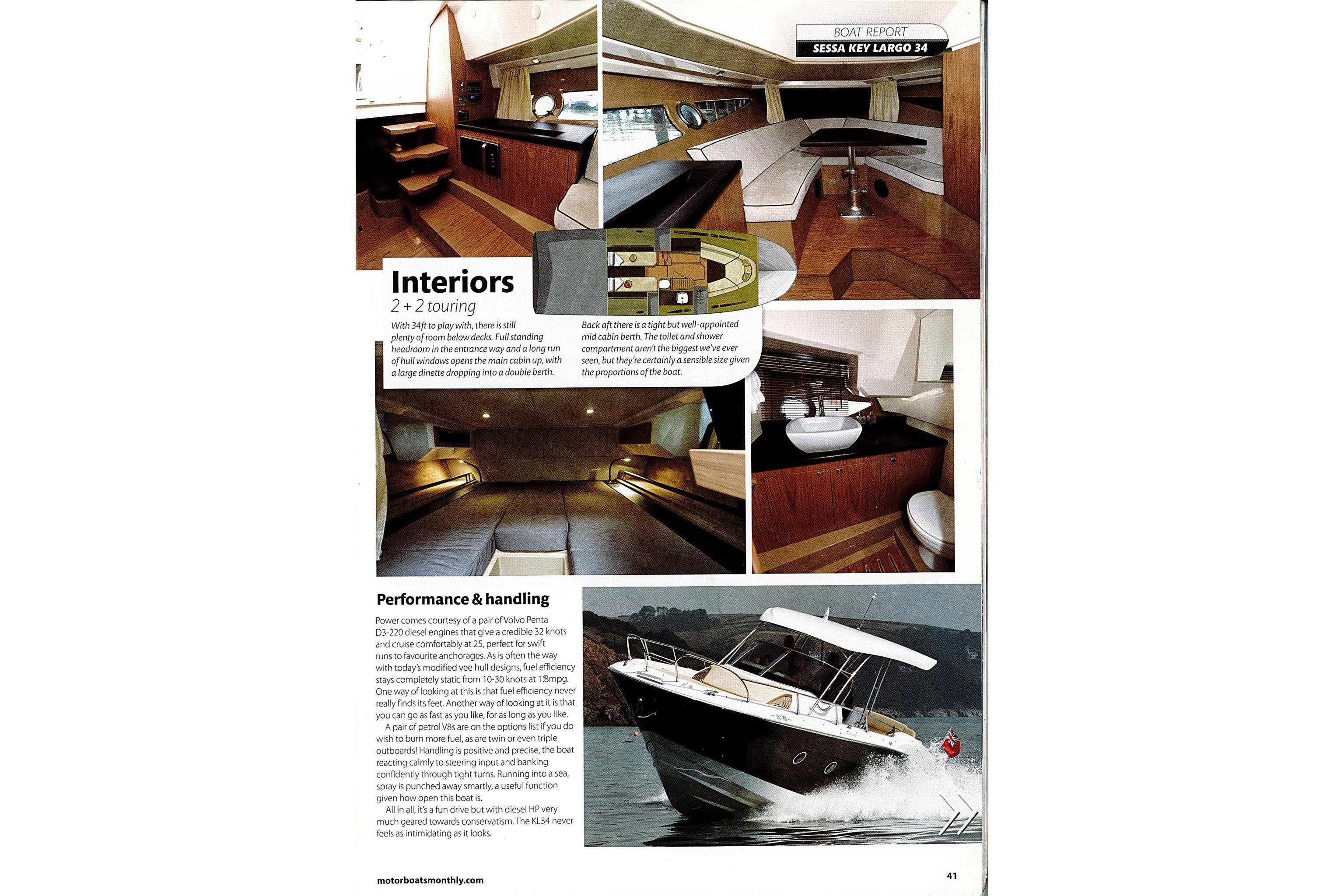 BOAT REPORT
SESSA KEY LARGO 34

Interiors
2 + 2 touring

With 34ft to play with, there is still plenty of room below decks. Full standing headroom in the entrance way and a long run of hull windows opens the main cabin up, with a large dinette dropping into a double berth.

Back aft there is a tight but well-appointed mid cabin berth. The toilet and shower compartment aren't the biggest we've ever seen, but they're certainly a sensible size given the proportions of the boat.

Performance & handling

Power comes courtesy of a pair of Volvo Penta D3-220 diesel engines that give a credible 32 knots and cruise comfortably at 25, perfect for swift runs to favourite anchorages. As is often the way with today's modified vee hull designs, fuel efficiency stays completely static from 10-30 knots at 1.8mpg. One way of looking at this is that fuel efficiency never really finds its feet. Another way of looking at it is that you can go as fast as you like, for as long as you like.

A pair of petrol V8s are on the options list if you do wish to burn more fuel, as are twin or even triple outboards! Handling is positive and precise, the boat reacting calmly to steering input and banking confidently through tight turns. Running into a sea, spray is punched away smartly, a useful function given how open this boat is.

All in all, it's a fun drive but with diesel HP very much geared towards conservatism. The KL34 never feels as intimidating as it looks.

motorboatsmonthly.com

41